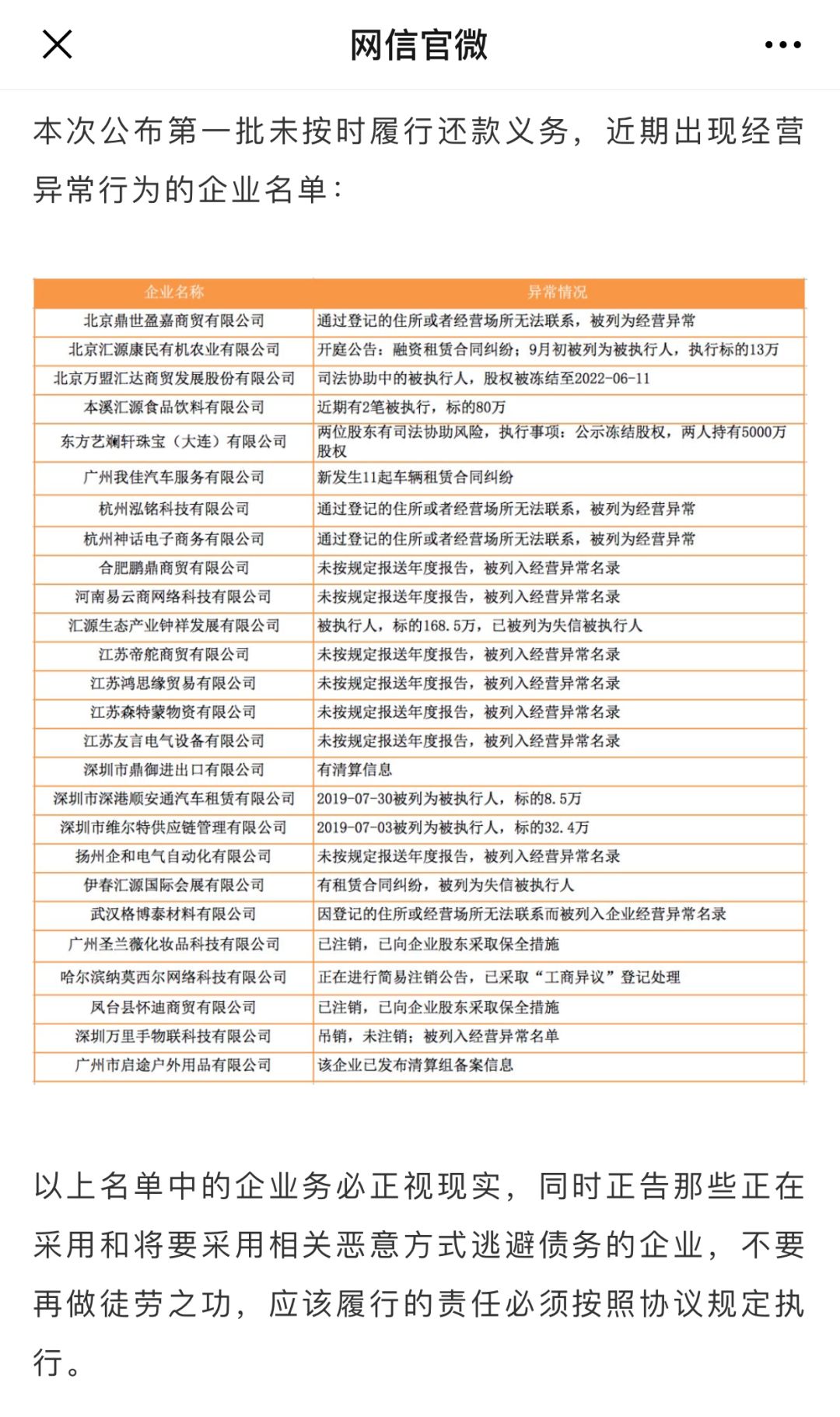 网信官微

本次公布第一批未按时履行还款义务，近期出现经营异常行为的企业名单：

| 企业名称 | 异常情况 |
|---|---|
| 北京鼎世盈嘉商贸有限公司 | 通过登记的住所或者经营场所无法联系，被列为经营异常 |
| 北京汇源康民有机农业有限公司 | 开庭公告：融资租赁合同纠纷；9月初被列为被执行人，执行标的13万 |
| 北京万盟汇达商贸发展股份有限公司 | 司法协助中的被执行人，股权被冻结至2022-06-11 |
| 本溪汇源食品饮料有限公司 | 近期有2笔被执行，标的80万 |
| 东方艺斓轩珠宝（大连）有限公司 | 两位股东有司法协助风险，执行事项：公示冻结股权，两人持有5000万股权 |
| 广州我佳汽车服务有限公司 | 新发生11起车辆租赁合同纠纷 |
| 杭州泓铭科技有限公司 | 通过登记的住所或者经营场所无法联系，被列为经营异常 |
| 杭州神话电子商务有限公司 | 通过登记的住所或者经营场所无法联系，被列为经营异常 |
| 合肥鹏鼎商贸有限公司 | 未按规定报送年度报告，被列入经营异常名录 |
| 河南易云商网络科技有限公司 | 未按规定报送年度报告，被列入经营异常名录 |
| 汇源生态产业钟祥发展有限公司 | 被执行人，标的168.5万，已被列为失信被执行人 |
| 江苏帝舵商贸有限公司 | 未按规定报送年度报告，被列入经营异常名录 |
| 江苏鸿思缘贸易有限公司 | 未按规定报送年度报告，被列入经营异常名录 |
| 江苏森特蒙物资有限公司 | 未按规定报送年度报告，被列入经营异常名录 |
| 江苏友言电气设备有限公司 | 未按规定报送年度报告，被列入经营异常名录 |
| 深圳市鼎御进出口有限公司 | 有清算信息 |
| 深圳市深港顺安通汽车租赁有限公司 | 2019-07-30被列为被执行人，标的8.5万 |
| 深圳市维尔特供应链管理有限公司 | 2019-07-03被列为被执行人，标的32.4万 |
| 扬州企和电气自动化有限公司 | 未按规定报送年度报告，被列入经营异常名录 |
| 伊春汇源国际会展有限公司 | 有租赁合同纠纷，被列为失信被执行人 |
| 武汉格博泰材料有限公司 | 因登记的住所或经营场所无法联系而被列入企业经营异常名录 |
| 广州圣兰薇化妆品科技有限公司 | 已注销，已向企业股东采取保全措施 |
| 哈尔滨纳莫西尔网络科技有限公司 | 正在进行简易注销公告，已采取“工商异议”登记处理 |
| 凤台县怀迪商贸有限公司 | 已注销，已向企业股东采取保全措施 |
| 深圳万里手物联科技有限公司 | 吊销，未注销；被列入经营异常名单 |
| 广州市启途户外用品有限公司 | 该企业已发布清算组备案信息 |

以上名单中的企业务必正视现实，同时正告那些正在采用和将要采用相关恶意方式逃避债务的企业，不要再做徒劳之功，应该履行的责任必须按照协议规定执行。